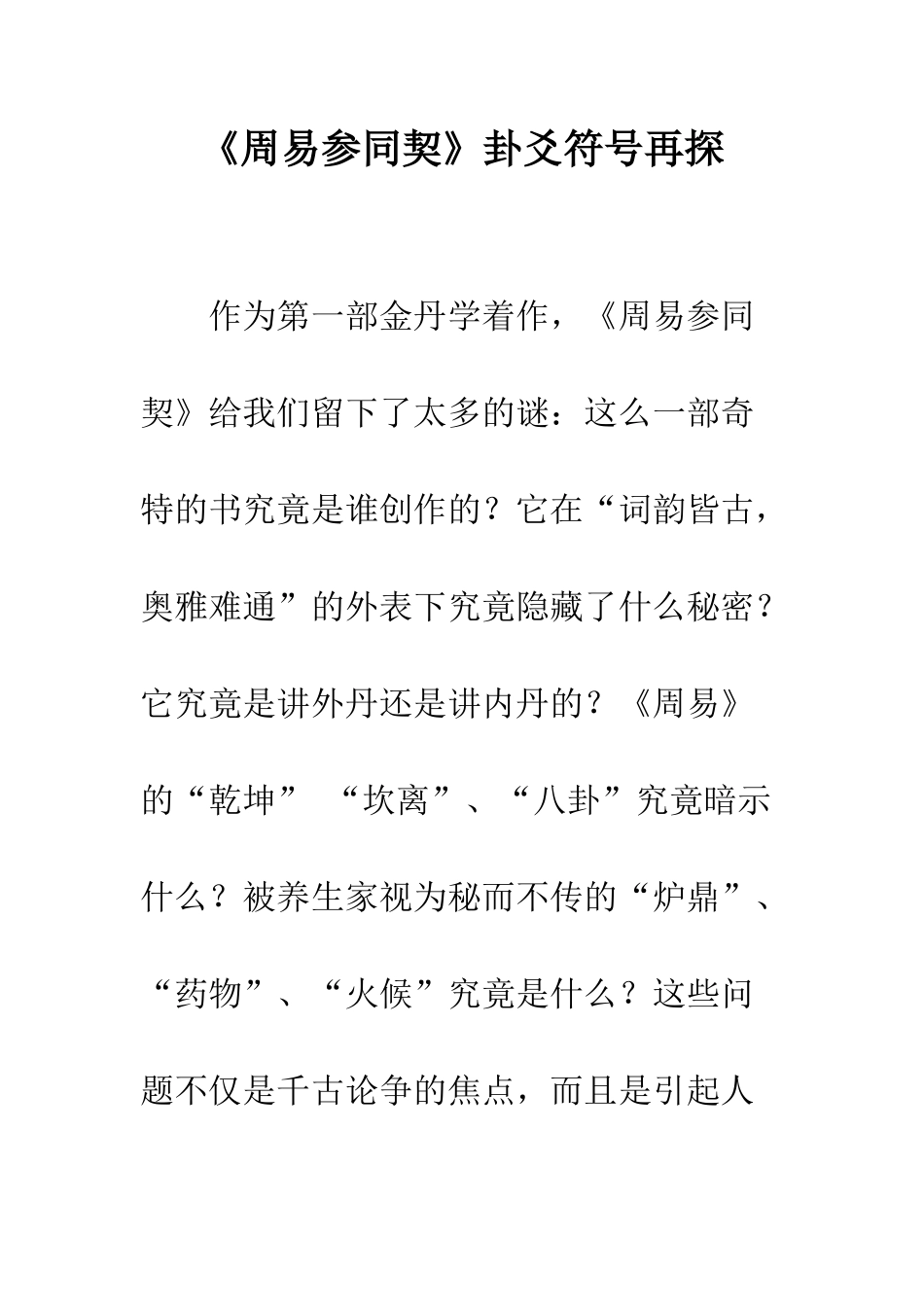 《周易参同契》卦爻符号再探

作为第一部金丹学着作，《周易参同契》给我们留下了太多的谜：这么一部奇特的书究竟是谁创作的？它在“词韵皆古，奥雅难通”的外表下究竟隐藏了什么秘密？它究竟是讲外丹还是讲内丹的？《周易》的“乾坤” “坎离”、“八卦”究竟暗示什么？被养生家视为秘而不传的“炉鼎”、“药物”、“火候”究竟是什么？这些问题不仅是千古论争的焦点，而且是引起人